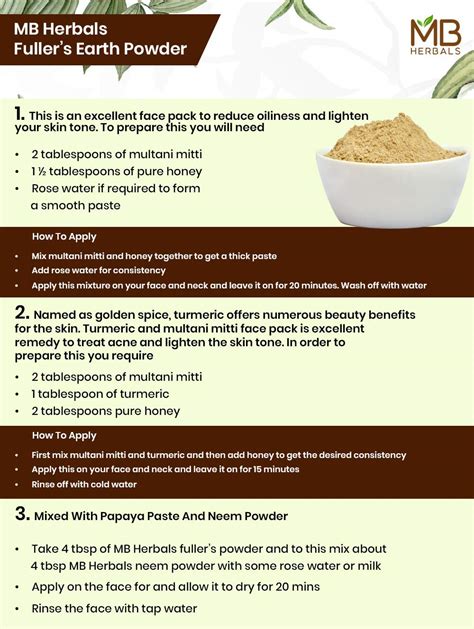 MB Herbals
Fuller's Earth Powder

MB
HERBALS

1. This is an excellent face pack to reduce oiliness and lighten your skin tone. To prepare this you will need

• 2 tablespoons of multani mitti
• 1 ½ tablespoons of pure honey
• Rose water if required to form a smooth paste

How To Apply

• Mix multani mitti and honey together to get a thick paste
• Add rose water for consistency
• Apply this mixture on your face and neck and leave it on for 20 minutes. Wash off with water

2. Named as golden spice, turmeric offers numerous beauty benefits for the skin. Turmeric and multani mitti face pack is excellent remedy to treat acne and lighten the skin tone. In order to prepare this you require

• 2 tablespoons of multani mitti
• 1 tablespoon of turmeric
• 2 tablespoons pure honey

How To Apply

• First mix multani mitti and turmeric and then add honey to get the desired consistency
• Apply this on your face and neck and leave it on for 15 minutes
• Rinse off with cold water

3. Mixed With Papaya Paste And Neem Powder

• Take 4 tbsp of MB Herbals fuller's powder and to this mix about 4 tbsp MB Herbals neem powder with some rose water or milk
• Apply on the face for and allow it to dry for 20 mins
• Rinse the face with tap water